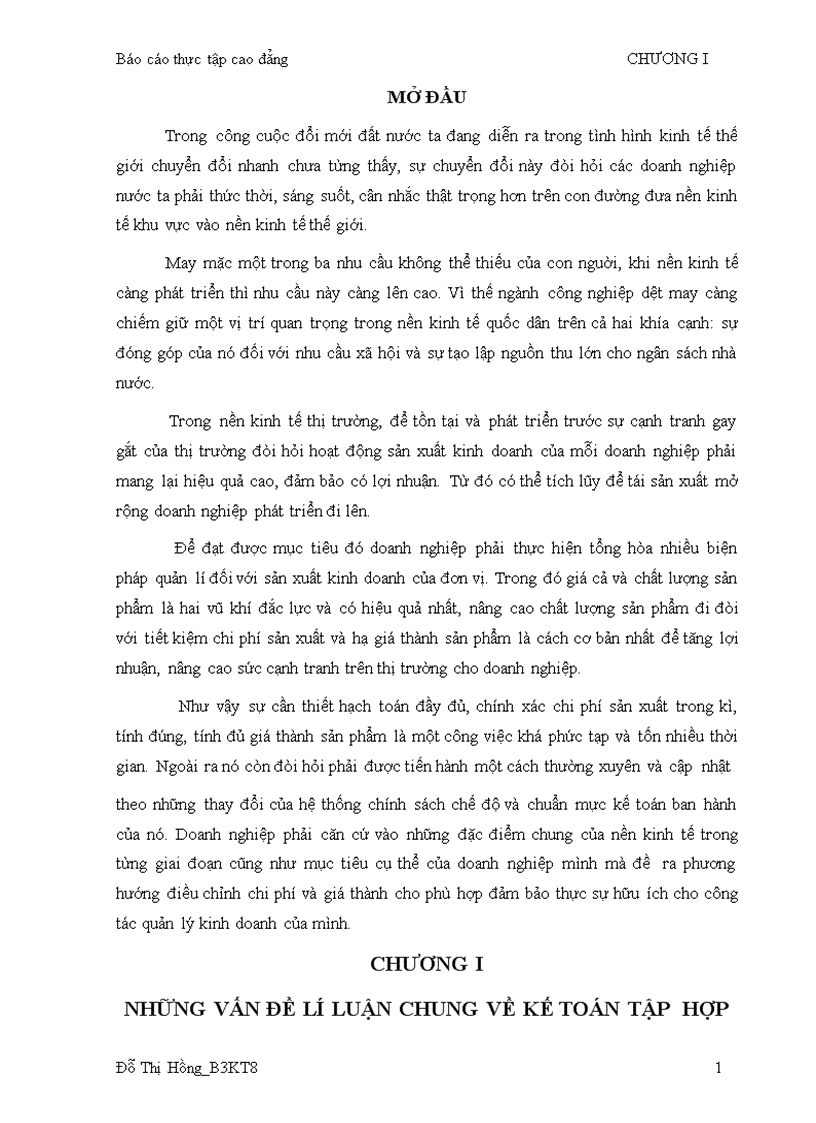 Báo cáo thực tập cao đẳng CHƯƠNG I

MỞ ĐẦU

Trong công cuộc đổi mới đất nước ta đang diễn ra trong tình hình kinh tế thế giới chuyển đổi nhanh chưa từng thấy, sự chuyển đổi này đòi hỏi các doanh nghiệp nước ta phải thức thời, sáng suốt, cân nhắc thật trọng hơn trên con đường đưa nền kinh tế khu vực vào nền kinh tế thế giới.

May mặc một trong ba nhu cầu không thể thiếu của con người, khi nền kinh tế càng phát triển thì nhu cầu này càng lên cao. Vì thế ngành công nghiệp dệt may càng chiếm giữ một vị trí quan trọng trong nền kinh tế quốc dân trên cả hai khía cạnh: sự đóng góp của nó đối với nhu cầu xã hội và sự tạo lập nguồn thu lớn cho ngân sách nhà nước.

Trong nền kinh tế thị trường, để tồn tại và phát triển trước sự cạnh tranh gay gắt của thị trường đòi hỏi hoạt động sản xuất kinh doanh của mỗi doanh nghiệp phải mang lại hiệu quả cao, đảm bảo có lợi nhuận. Từ đó có thể tích lũy để tái sản xuất mở rộng doanh nghiệp phát triển đi lên.

Để đạt được mục tiêu đó doanh nghiệp phải thực hiện tổng hòa nhiều biện pháp quản lí đối với sản xuất kinh doanh của đơn vị. Trong đó giá cả và chất lượng sản phẩm là hai vũ khí đắc lực và có hiệu quả nhất, nâng cao chất lượng sản phẩm đi đôi với tiết kiệm chi phí sản xuất và hạ giá thành sản phẩm là cách cơ bản nhất để tăng lợi nhuận, nâng cao sức cạnh tranh trên thị trường cho doanh nghiệp.

Như vậy sự cần thiết hạch toán đầy đủ, chính xác chi phí sản xuất trong kì, tính đúng, tính đủ giá thành sản phẩm là một công việc khá phức tạp và tốn nhiều thời gian. Ngoài ra nó còn đòi hỏi phải được tiến hành một cách thường xuyên và cập nhật

theo những thay đổi của hệ thống chính sách chế độ và chuẩn mực kế toán ban hành của nó. Doanh nghiệp phải căn cứ vào những đặc điểm chung của nền kinh tế trong từng giai đoạn cũng như mục tiêu cụ thể của doanh nghiệp mình mà đề ra phương hướng điều chỉnh chi phí và giá thành cho phù hợp đảm bảo thực sự hữu ích cho công tác quản lý kinh doanh của mình.

CHƯƠNG I

NHỮNG VẤN ĐỀ LÍ LUẬN CHUNG VỀ KẾ TOÁN TẬP HỢP

Đỗ Thị Hồng_B3KT8 1